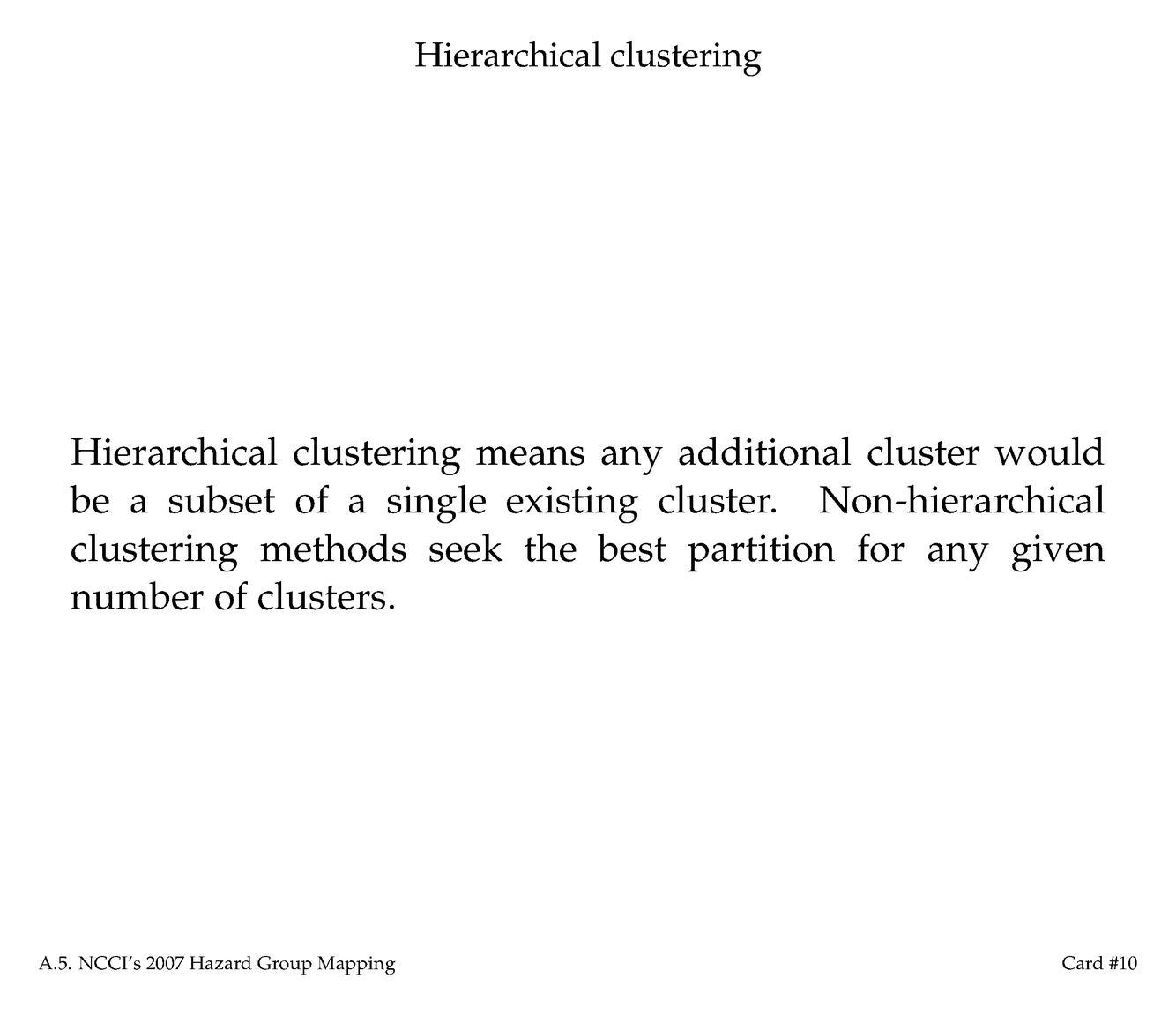 Hierarchical clustering

Hierarchical clustering means any additional cluster would be a subset of a single existing cluster. Non-hierarchical clustering methods seek the best partition for any given number of clusters.

A.5. NCCI's 2007 Hazard Group Mapping

Card #10